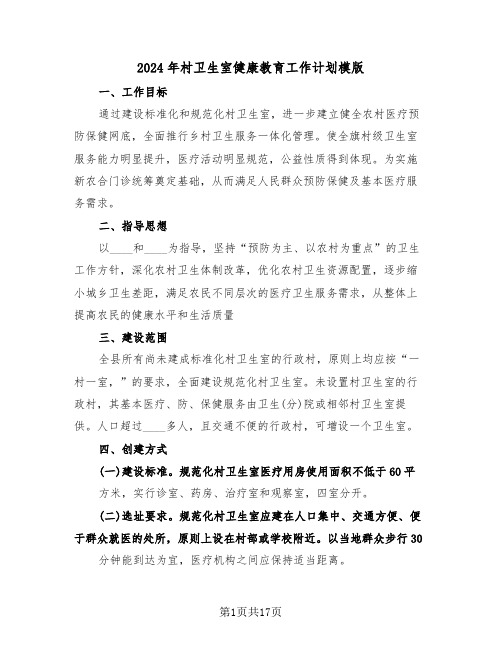 2024年村卫生室健康教育工作计划模版

一、工作目标

通过建设标准化和规范化村卫生室，进一步建立健全农村医疗预防保健网底，全面推行乡村卫生服务一体化管理。使全旗村级卫生室服务能力明显提升，医疗活动明显规范，公益性质得到体现。为实施新农合门诊统筹奠定基础，从而满足人民群众预防保健及基本医疗服务需求。

二、指导思想

以____和____为指导，坚持“预防为主、以农村为重点”的卫生工作方针，深化农村卫生体制改革，优化农村卫生资源配置，逐步缩小城乡卫生差距，满足农民不同层次的医疗卫生服务需求，从整体上提高农民的健康水平和生活质量

三、建设范围

全县所有尚未建成标准化村卫生室的行政村，原则上均应按“一村一室，”的要求，全面建设规范化村卫生室。未设置村卫生室的行政村，其基本医疗、防、保健服务由卫生(分)院或相邻村卫生室提供。人口超过____多人，且交通不便的行政村，可增设一个卫生室。

四、创建方式

(一)建设标准。规范化村卫生室医疗用房使用面积不低于60平方米，实行诊室、药房、治疗室和观察室，四室分开。

(二)选址要求。规范化村卫生室应建在人口集中、交通方便、便于群众就医的处所，原则上设在村部或学校附近。以当地群众步行30分钟能到达为宜，医疗机构之间应保持适当距离。

第1页共17页